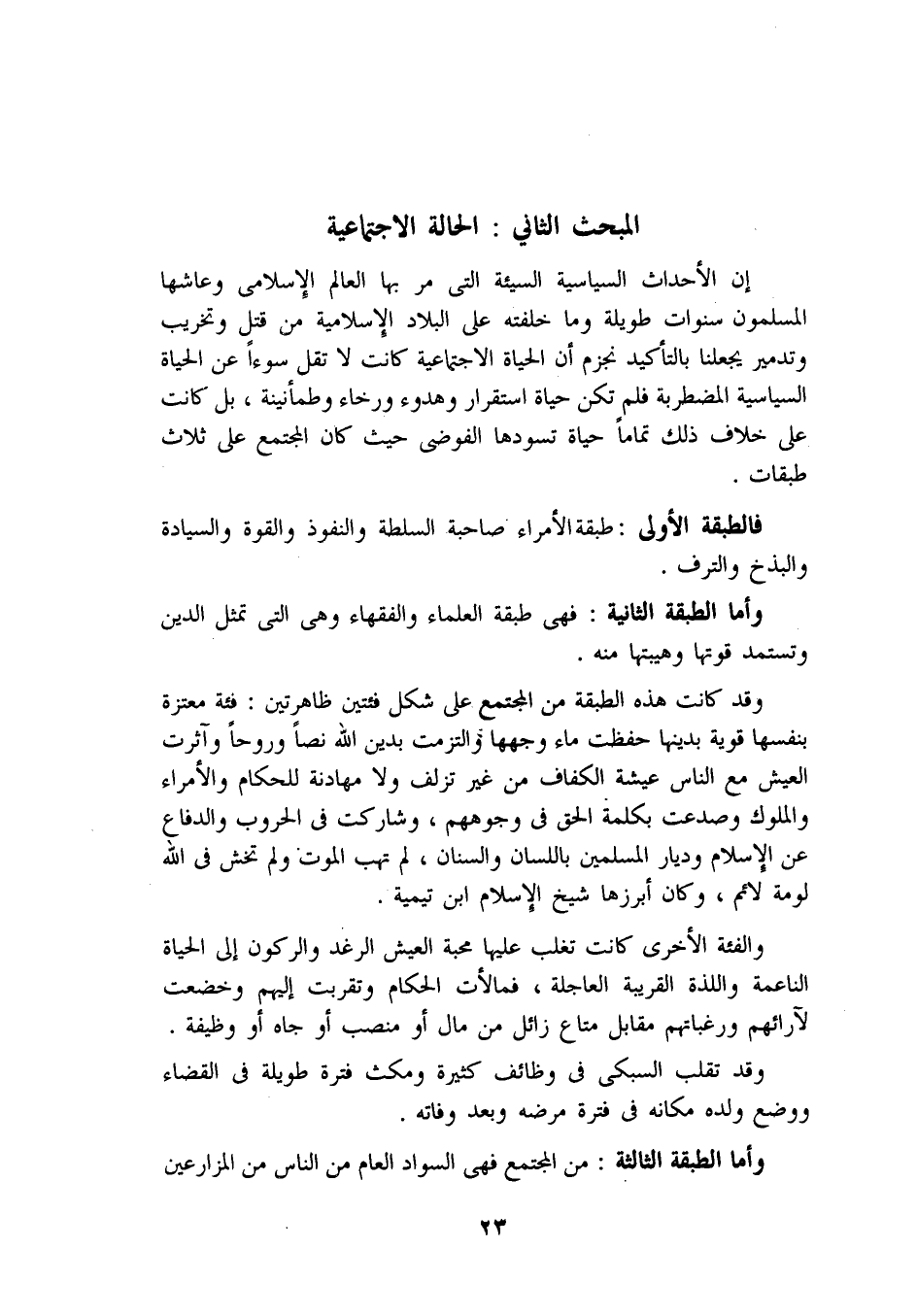 المبحث الثاني : الحالة الاجتماعية

إن الأحداث السياسية السيئة التى مر بها العالم الإسلامى وعاشها المسلمون سنوات طويلة وما خلفته على البلاد الإسلامية من قتل وتخريب وتدمير يجعلنا بالتأكيد نجزم أن الحياة الاجتماعية كانت لا تقل سوءاً عن الحياة السياسية المضطربة فلم تكن حياة استقرار وهدوء ورخاء وطمأنينة ، بل كانت على خلاف ذلك تماماً حياة تسودها الفوضى حيث كان المجتمع على ثلاث طبقات .

فالطبقة الأولى : طبقة الأمراء صاحبة السلطة والنفوذ والقوة والسيادة والبذخ والترف .

وأما الطبقة الثانية : فهى طبقة العلماء والفقهاء وهى التى تمثل الدين وتستمد قوتها وهيبتها منه .

وقد كانت هذه الطبقة من المجتمع على شكل فئتين ظاهرتين : فئة معتزة بنفسها قوية بدينها حفظت ماء وجهها والتزمت بدين الله نصاً وروحاً وآثرت العيش مع الناس عيشة الكفاف من غير تزلف ولا مهادنة للحكام والأمراء والملوك وصدعت بكلمة الحق فى وجوههم ، وشاركت فى الحروب والدفاع عن الإسلام وديار المسلمين باللسان والسنان ، لم تهب الموت ولم تخش فى الله لومة لائم ، وكان أبرزها شيخ الإسلام ابن تيمية .

والفئة الأخرى كانت تغلب عليها محبة العيش الرغد والركون إلى الحياة الناعمة واللذة القريبة العاجلة ، فمالأت الحكام وتقربت إليهم وخضعت لآرائهم ورغباتهم مقابل متاع زائل من مال أو منصب أو جاه أو وظيفة .

وقد تقلب السبكى فى وظائف كثيرة ومكث فترة طويلة فى القضاء ووضع ولده مكانه فى فترة مرضه وبعد وفاته .

وأما الطبقة الثالثة : من المجتمع فهى السواد العام من الناس من المزارعين

٢٣